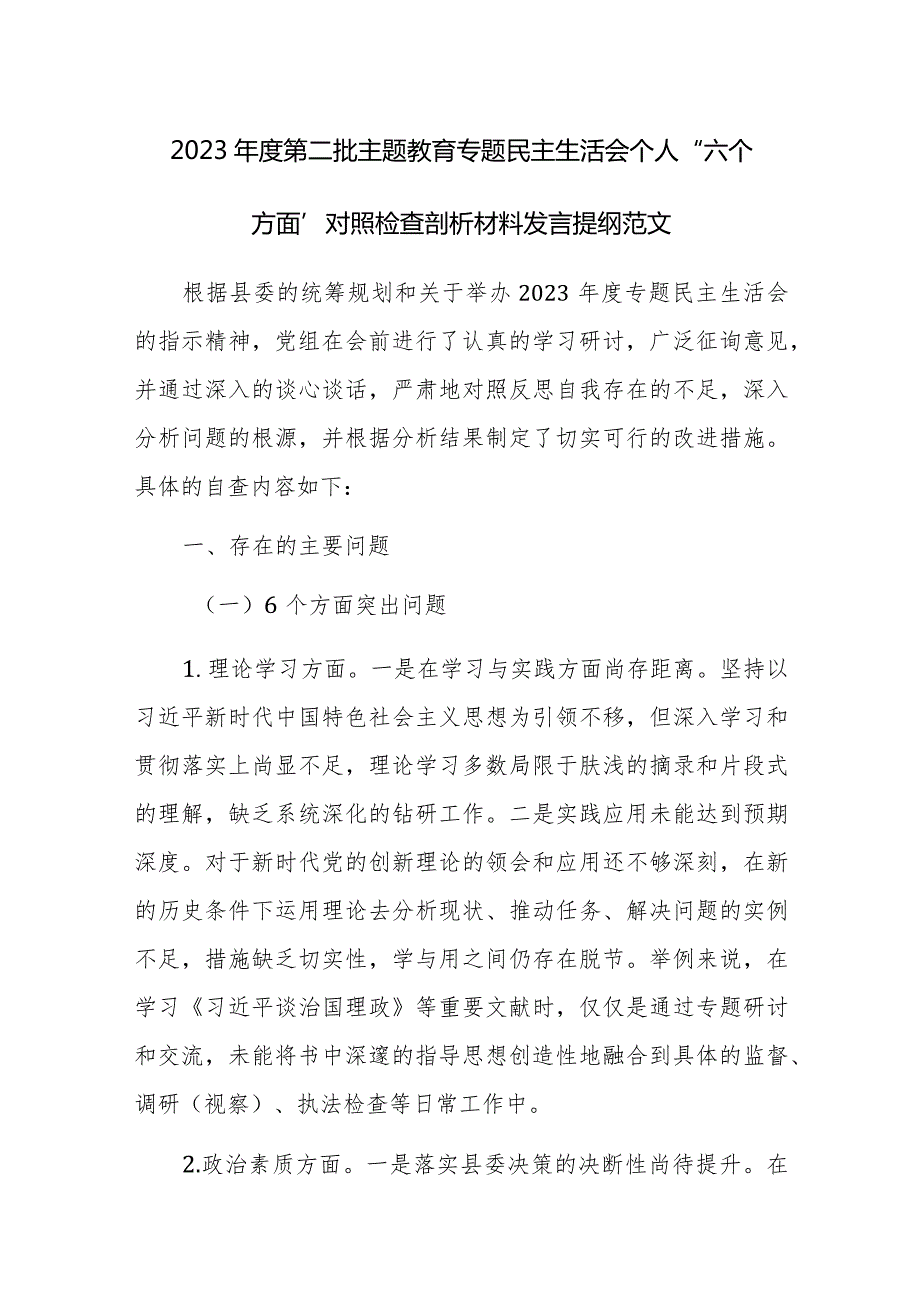 2023年度第二批主题教育专题民主生活会个人“六个方面’对照检查剖析材料发言提纲范文

根据县委的统筹规划和关于举办2023年度专题民主生活会的指示精神，党组在会前进行了认真的学习研讨，广泛征询意见，并通过深入的谈心谈话，严肃地对照反思自我存在的不足，深入分析问题的根源，并根据分析结果制定了切实可行的改进措施。具体的自查内容如下：

一、存在的主要问题

（一）6个方面突出问题

1.理论学习方面。一是在学习与实践方面尚存距离。坚持以习近平新时代中国特色社会主义思想为引领不移，但深入学习和贯彻落实上尚显不足，理论学习多数局限于肤浅的摘录和片段式的理解，缺乏系统深化的钻研工作。二是实践应用未能达到预期深度。对于新时代党的创新理论的领会和应用还不够深刻，在新的历史条件下运用理论去分析现状、推动任务、解决问题的实例不足，措施缺乏切实性，学与用之间仍存在脱节。举例来说，在学习《习近平谈治国理政》等重要文献时，仅仅是通过专题研讨和交流，未能将书中深邃的指导思想创造性地融合到具体的监督、调研（视察）、执法检查等日常工作中。

2.政治素质方面。一是落实县委决策的决断性尚待提升。在